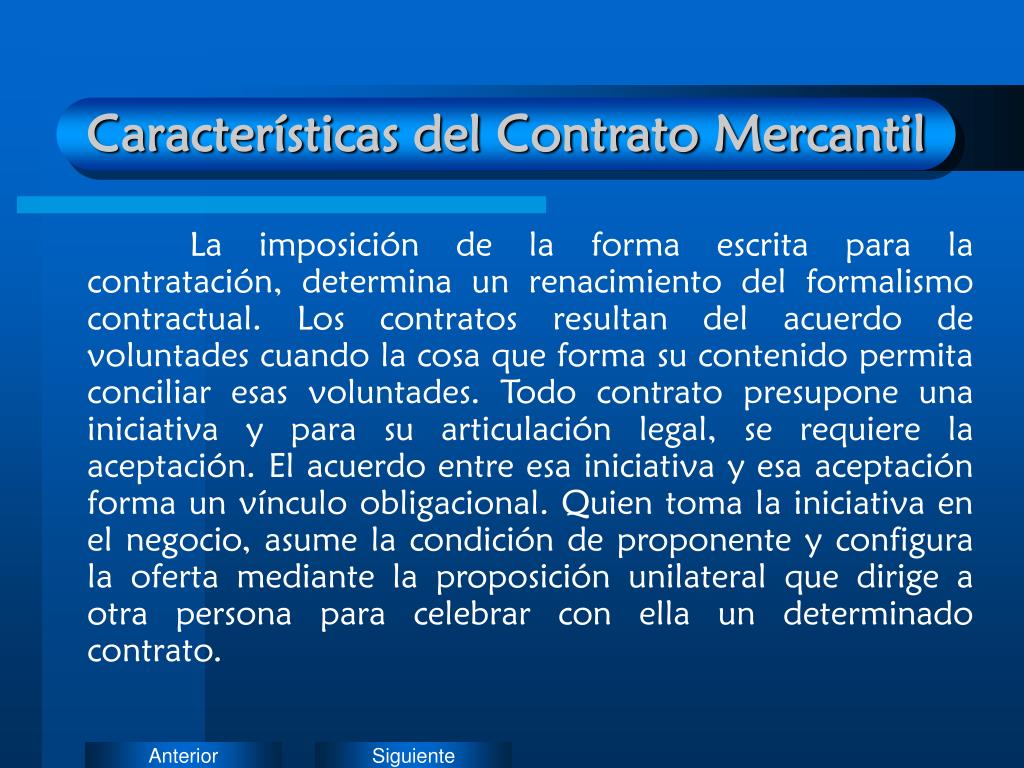 Características del Contrato Mercantil

La imposición de la forma escrita para la contratación, determina un renacimiento del formalismo contractual. Los contratos resultan del acuerdo de voluntades cuando la cosa que forma su contenido permita conciliar esas voluntades. Todo contrato presupone una iniciativa y para su articulación legal, se requiere la aceptación. El acuerdo entre esa iniciativa y esa aceptación forma un vínculo obligacional. Quien toma la iniciativa en el negocio, asume la condición de proponente y configura la oferta mediante la proposición unilateral que dirige a otra persona para celebrar con ella un determinado contrato.

Anterior

Siguiente